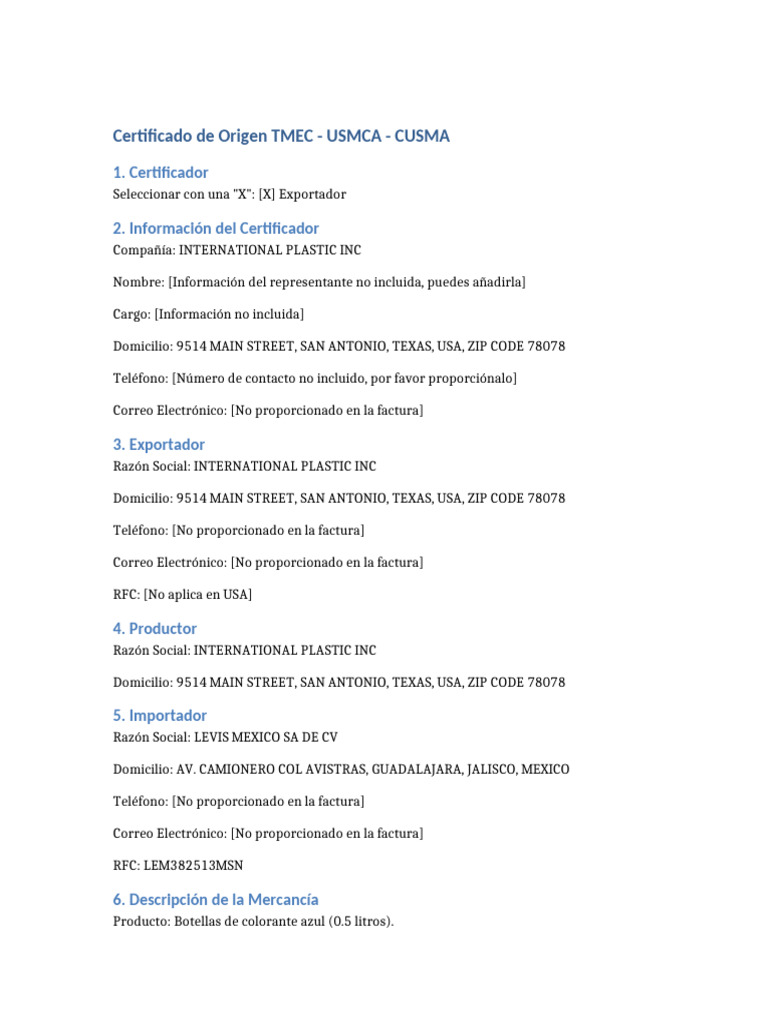 Certificado de Origen TMEC - USMCA - CUSMA

1. Certificador
Seleccionar con una "X": [X] Exportador

2. Información del Certificador
Compañía: INTERNATIONAL PLASTIC INC

Nombre: [Información del representante no incluida, puedes añadirla]

Cargo: [Información no incluida]

Domicilio: 9514 MAIN STREET, SAN ANTONIO, TEXAS, USA, ZIP CODE 78078

Teléfono: [Número de contacto no incluido, por favor proporciónalo]

Correo Electrónico: [No proporcionado en la factura]

3. Exportador
Razón Social: INTERNATIONAL PLASTIC INC

Domicilio: 9514 MAIN STREET, SAN ANTONIO, TEXAS, USA, ZIP CODE 78078

Teléfono: [No proporcionado en la factura]

Correo Electrónico: [No proporcionado en la factura]

RFC: [No aplica en USA]

4. Productor
Razón Social: INTERNATIONAL PLASTIC INC

Domicilio: 9514 MAIN STREET, SAN ANTONIO, TEXAS, USA, ZIP CODE 78078

5. Importador
Razón Social: LEVIS MEXICO SA DE CV

Domicilio: AV. CAMIONERO COL AVISTRAS, GUADALAJARA, JALISCO, MEXICO

Teléfono: [No proporcionado en la factura]

Correo Electrónico: [No proporcionado en la factura]

RFC: LEM382513MSN

6. Descripción de la Mercancía
Producto: Botellas de colorante azul (0.5 litros).